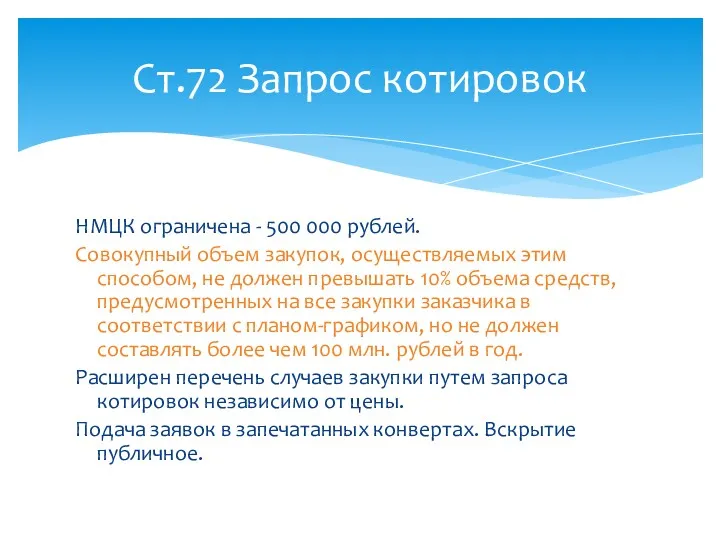 Ст.72 Запрос котировок

НМЦК ограничена - 500 000 рублей.

Совокупный объем закупок, осуществляемых этим способом, не должен превышать 10% объема средств, предусмотренных на все закупки заказчика в соответствии с планом-графиком, но не должен составлять более чем 100 млн. рублей в год.

Расширен перечень случаев закупки путем запроса котировок независимо от цены.

Подача заявок в запечатанных конвертах. Вскрытие публичное.